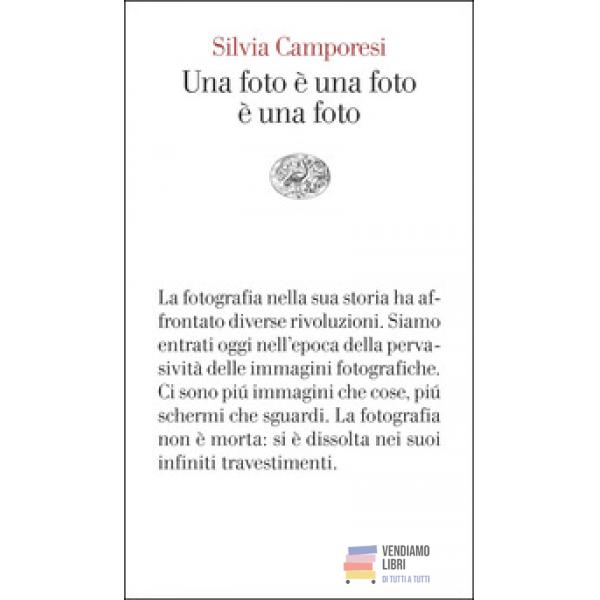 Silvia Camporesi
Una foto è una foto è una foto

La fotografia nella sua storia ha affrontato diverse rivoluzioni. Siamo entrati oggi nell'epoca della pervasività delle immagini fotografiche. Ci sono piú immagini che cose, piú schermi che sguardi. La fotografia non è morta: si è dissolta nei suoi infiniti travestimenti.

VENDIAMO LIBRI
DI TUTTI A TUTTI